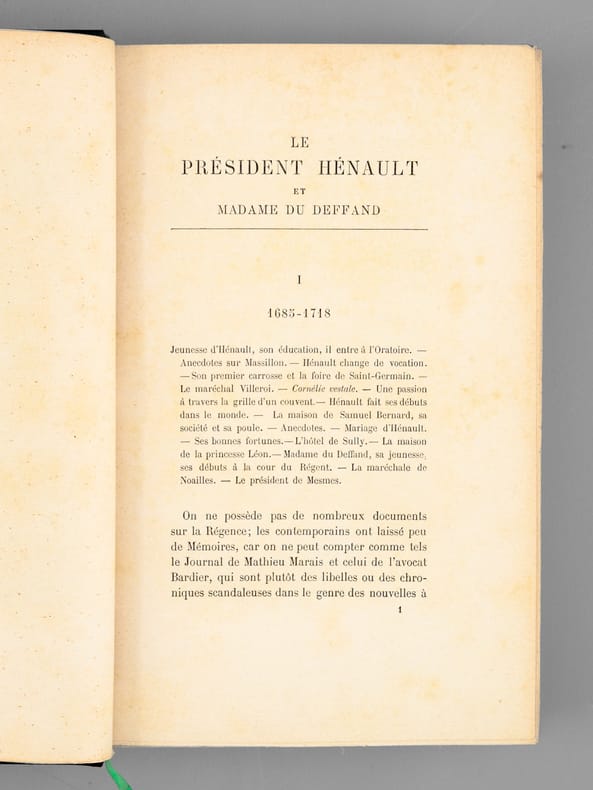 LE
PRÉSIDENT HÉNAULT
ET
MADAME DU DEFFAND

I

1685-1718

Jeunesse d'Hénault, son éducation, il entre à l'Oratoire. — Anecdotes sur Massillon. — Hénault change de vocation. — Son premier carrosse et la foire de Saint-Germain. — Le maréchal Villeroi. — Cornélie vestale. — Une passion à travers la grille d'un couvent. — Hénault fait ses débuts dans le monde. — La maison de Samuel Bernard, sa société et sa poule. — Anecdotes. — Mariage d'Hénault. — Ses bonnes fortunes. — L'hôtel de Sully. — La maison de la princesse Léon. — Madame du Deffand, sa jeunesse, ses débuts à la cour du Régent. — La maréchale de Noailles. — Le président de Mesmes.

On ne possède pas de nombreux documents sur la Régence; les contemporains ont laissé peu de Mémoires, car on ne peut compter comme tels le Journal de Mathieu Marais et celui de l'avocat Bardier, qui sont plutôt des libelles ou des chroniques scandaleuses dans le genre des nouvelles à

1